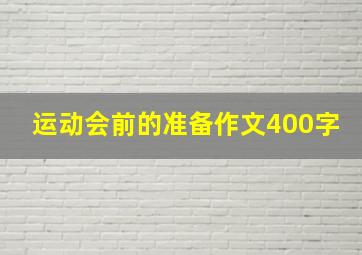 运动会前的准备作文400字